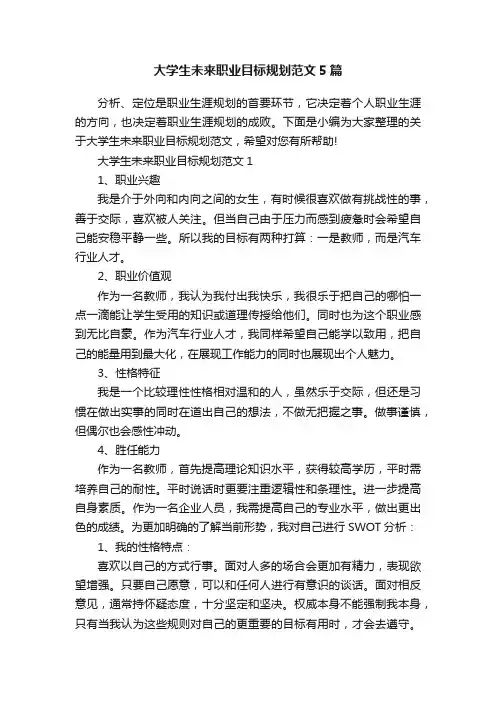 大学生未来职业目标规划范文5篇

分析、定位是职业生涯规划的首要环节，它决定着个人职业生涯的方向，也决定着职业生涯规划的成败。下面是小编为大家整理的关于大学生未来职业目标规划范文，希望对您有所帮助!

大学生未来职业目标规划范文1

1、职业兴趣

我是介于外向和内向之间的女生，有时候很喜欢做有挑战性的事，善于交际，喜欢被人关注。但当自己由于压力而感到疲惫时会希望自己能安稳平静一些。所以我的目标有两种打算：一是教师，而是汽车行业人才。

2、职业价值观

作为一名教师，我认为我付出我快乐，我很乐于把自己的哪怕一点一滴能让学生受用的知识或道理传授给他们。同时也为这个职业感到无比自豪。作为汽车行业人才，我同样希望自己能学以致用，把自己的能量用到最大化，在展现工作能力的同时也展现出个人魅力。

3、性格特征

我是一个比较理性性格相对温和的人，虽然乐于交际，但还是习惯在做出实事的同时在道出自己的想法，不做无把握之事。做事谨慎，但偶尔也会感性冲动。

4、胜任能力

作为一名教师，首先提高理论知识水平，获得较高学历，平时需培养自己的耐性。平时说话时更要注重逻辑性和条理性。进一步提高自身素质。作为一名企业人员，我需提高自己的专业水平，做出更出色的成绩。为更加明确的了解当前形势，我对自己进行SWOT分析：

1、我的性格特点：

喜欢以自己的方式行事。面对人多的场合会更加有精力，表现欲望增强。只要自己愿意，可以和任何人进行有意识的谈话。面对相反意见，通常持怀疑态度，十分坚定和坚决。权威本身不能强制我本身，只有当我认为这些规则对自己的更重要的目标有用时，才会去遵守。